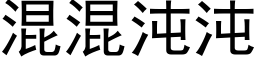 混混沌沌